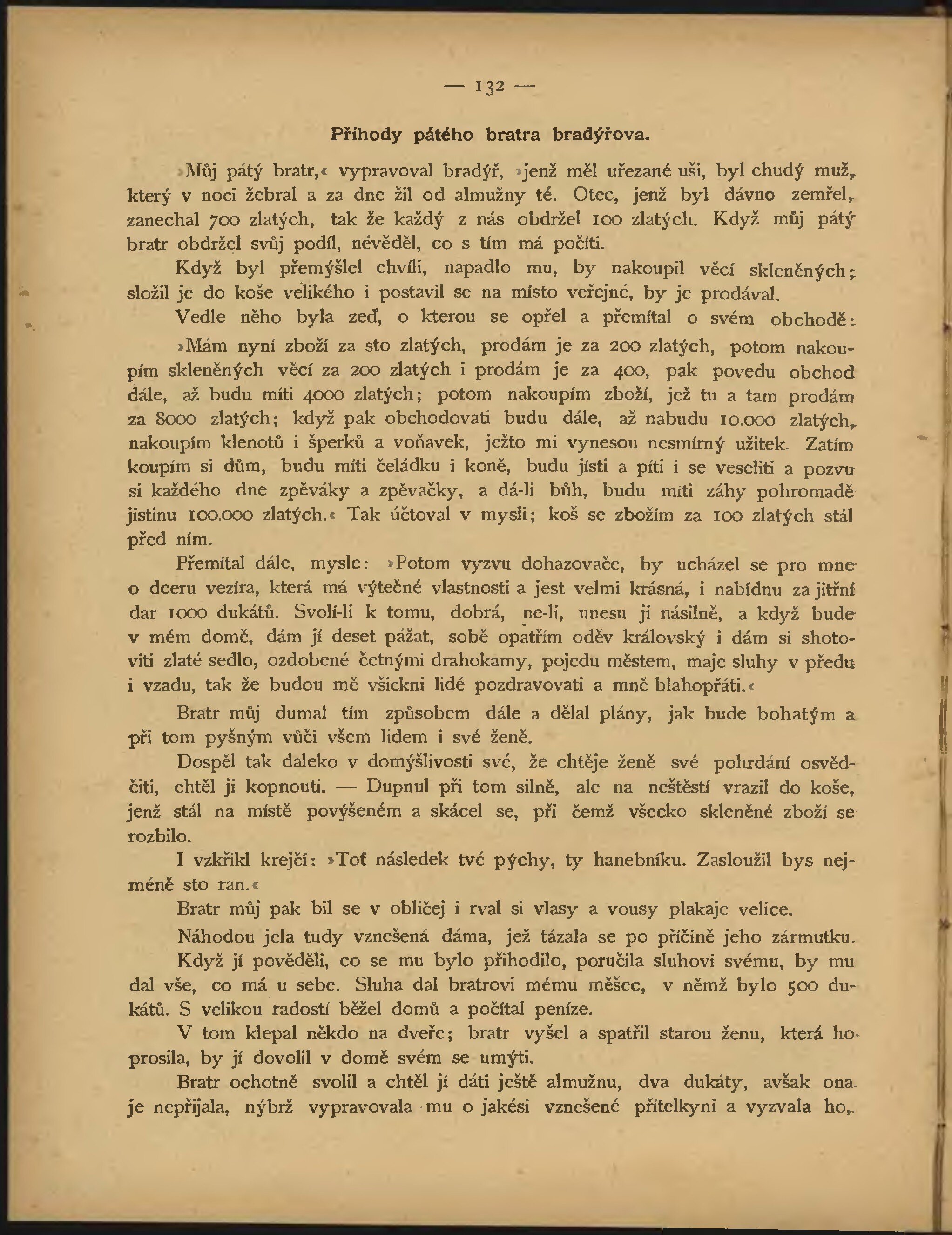 — 132 —

Příhody pátého bratra bradýřova.

»Můj pátý bratr,« vypravoval bradýř, »jenž měl uřezané uši, byl chudý muž, který v noci žebral a za dne žil od almužny té. Otec, jenž byl dávno zemřel, zanechal 700 zlatých, tak že každý z nás obdržel 100 zlatých. Když můj pátý bratr obdržel svůj podíl, nevěděl, co s tím má počíti.

Když byl přemýšlel chvíli, napadlo mu, by nakoupil věcí skleněných; složil je do koše velikého i postavil se na místo veřejné, by je prodával.

Vedle něho byla zeď, o kterou se opřel a přemítal o svém obchodě:

»Mám nyní zboží za sto zlatých, prodám je za 200 zlatých, potom nakoupím skleněných věcí za 200 zlatých i prodám je za 400, pak povedu obchod dále, až budu míti 4000 zlatých; potom nakoupím zboží, jež tu a tam prodám za 8000 zlatých; když pak obchodovati budu dále, až nabudu 10.000 zlatých, nakoupím klenotů i šperků a voňavek, ježto mi vynesou nesmírný užitek. Zatím koupím si dům, budu míti čeládku i koně, budu jísti a píti i se veseliti a pozvu si každého dne zpěváky a zpěvačky, a dá-li bůh, budu míti záhy pohromadě jistinu 100.000 zlatých.« Tak účtoval v mysli; koš se zbožím za 100 zlatých stál před ním.

Přemítal dále, mysle: »Potom vyzvu dohazovače, by ucházel se pro mne o dceru vezíra, která má výtečné vlastnosti a jest velmi krásná, i nabídnu za jitřní dar 1000 dukátů. Svolí-li k tomu, dobrá, ne-li, unesu ji násilně, a když bude v mém domě, dám jí deset pážat, sobě opatřím oděv královský i dám si shotoviti zlaté sedlo, ozdobené četnými drahokamy, pojedu městem, maje sluhy v předu i vzadu, tak že budou mě všickni lidé pozdravovati a mně blahopřáti.«

Bratr můj dumal tím způsobem dále a dělal plány, jak bude bohatým a při tom pyšným vůči všem lidem i své ženě.

Dospěl tak daleko v domýšlivosti své, že chtěje ženě své pohrdání osvědčiti, chtěl ji kopnouti. — Dupnul při tom silně, ale na neštěstí vrazil do koše, jenž stál na místě povýšeném a skácel se, při čemž všecko skleněné zboží se rozbilo.

I vzkřikl krejčí: »Toť následek tvé pýchy, ty hanebníku. Zasloužil bys nejméně sto ran.«

Bratr můj pak bil se v obličej i rval si vlasy a vousy plakaje velice.

Náhodou jela tudy vznešená dáma, jež tázala se po příčině jeho zármutku.

Když jí pověděli, co se mu bylo přihodilo, poručila sluhovi svému, by mu dal vše, co má u sebe. Sluha dal bratrovi mému měšec, v němž bylo 500 dukátů. S velikou radostí běžel domů a počítal peníze.

V tom klepal někdo na dveře; bratr vyšel a spatřil starou ženu, která ho prosila, by jí dovolil v domě svém se umýti.

Bratr ochotně svolil a chtěl jí dáti ještě almužnu, dva dukáty, avšak ona je nepřijala, nýbrž vypravovala mu o jakési vznešené přítelkyni a vyzvala ho,